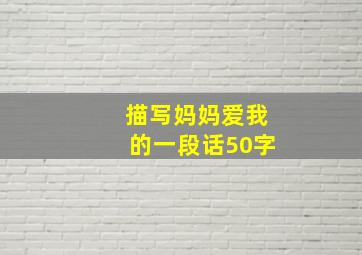 描写妈妈爱我的一段话50字